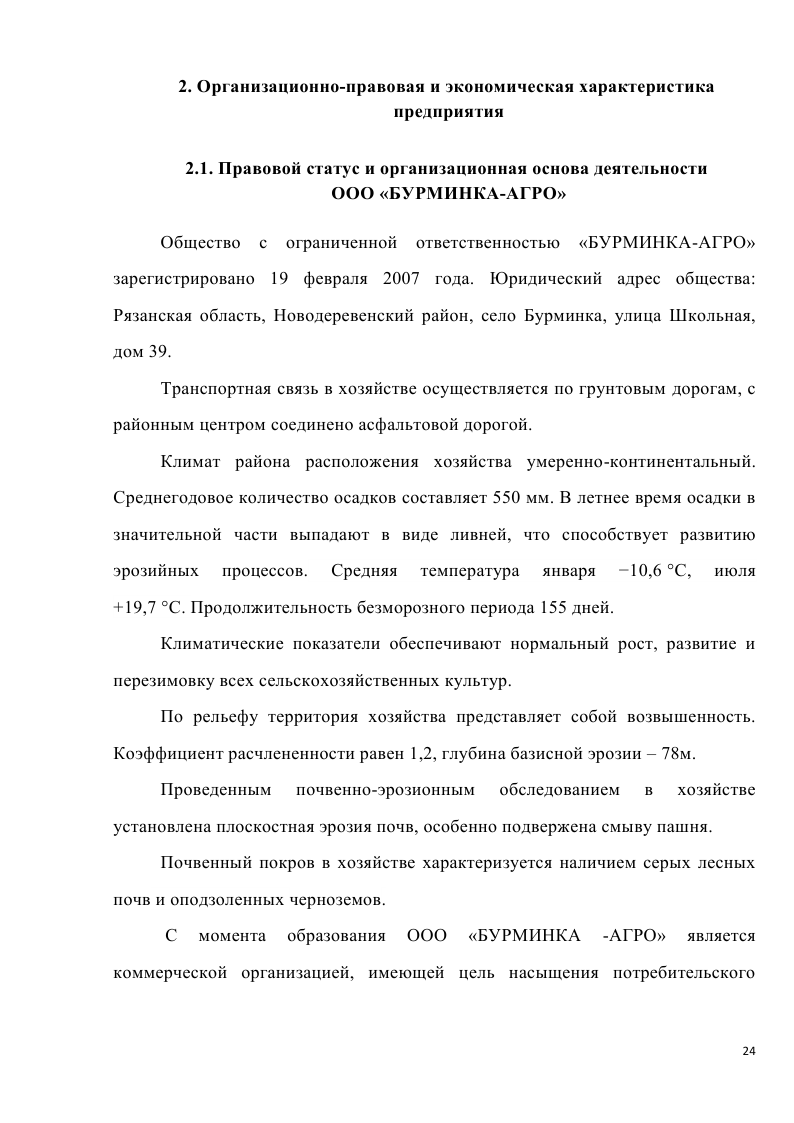 2. Организационно-правовая и экономическая характеристика предприятия

2.1. Правовой статус и организационная основа деятельности ООО «БУРМИНКА-АГРО»

Общество с ограниченной ответственностью «БУРМИНКА-АГРО» зарегистрировано 19 февраля 2007 года. Юридический адрес общества: Рязанская область, Новодеревенский район, село Бурминка, улица Школьная, дом 39.

Транспортная связь в хозяйстве осуществляется по грунтовым дорогам, с районным центром соединено асфальтовой дорогой.

Климат района расположения хозяйства умеренно-континентальный. Среднегодовое количество осадков составляет 550 мм. В летнее время осадки в значительной части выпадают в виде ливней, что способствует развитию эрозийных процессов. Средняя температура января −10,6 °С, июля +19,7 °С. Продолжительность безморозного периода 155 дней.

Климатические показатели обеспечивают нормальный рост, развитие и перезимовку всех сельскохозяйственных культур.

По рельефу территория хозяйства представляет собой возвышенность. Коэффициент расчлененности равен 1,2, глубина базисной эрозии – 78м.

Проведенным почвенно-эрозионным обследованием в хозяйстве установлена плоскостная эрозия почв, особенно подвержена смыву пашня.

Почвенный покров в хозяйстве характеризуется наличием серых лесных почв и оподзоленных черноземов.

С момента образования ООО «БУРМИНКА -АГРО» является коммерческой организацией, имеющей цель насыщения потребительского

24